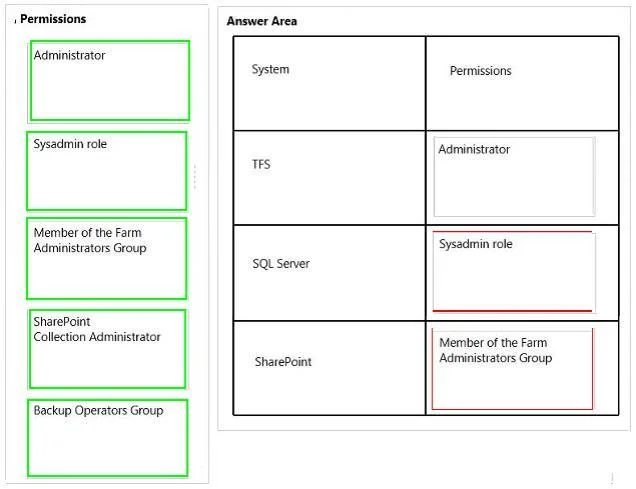 Permissions

Administrator

Sysadmin role

Member of the Farm Administrators Group

SharePoint
Collection Administrator

Backup Operators Group

Answer Area

| System | Permissions |
|---|---|
| TFS | Administrator |
| SQL Server | Sysadmin role |
| SharePoint | Member of the Farm Administrators Group |